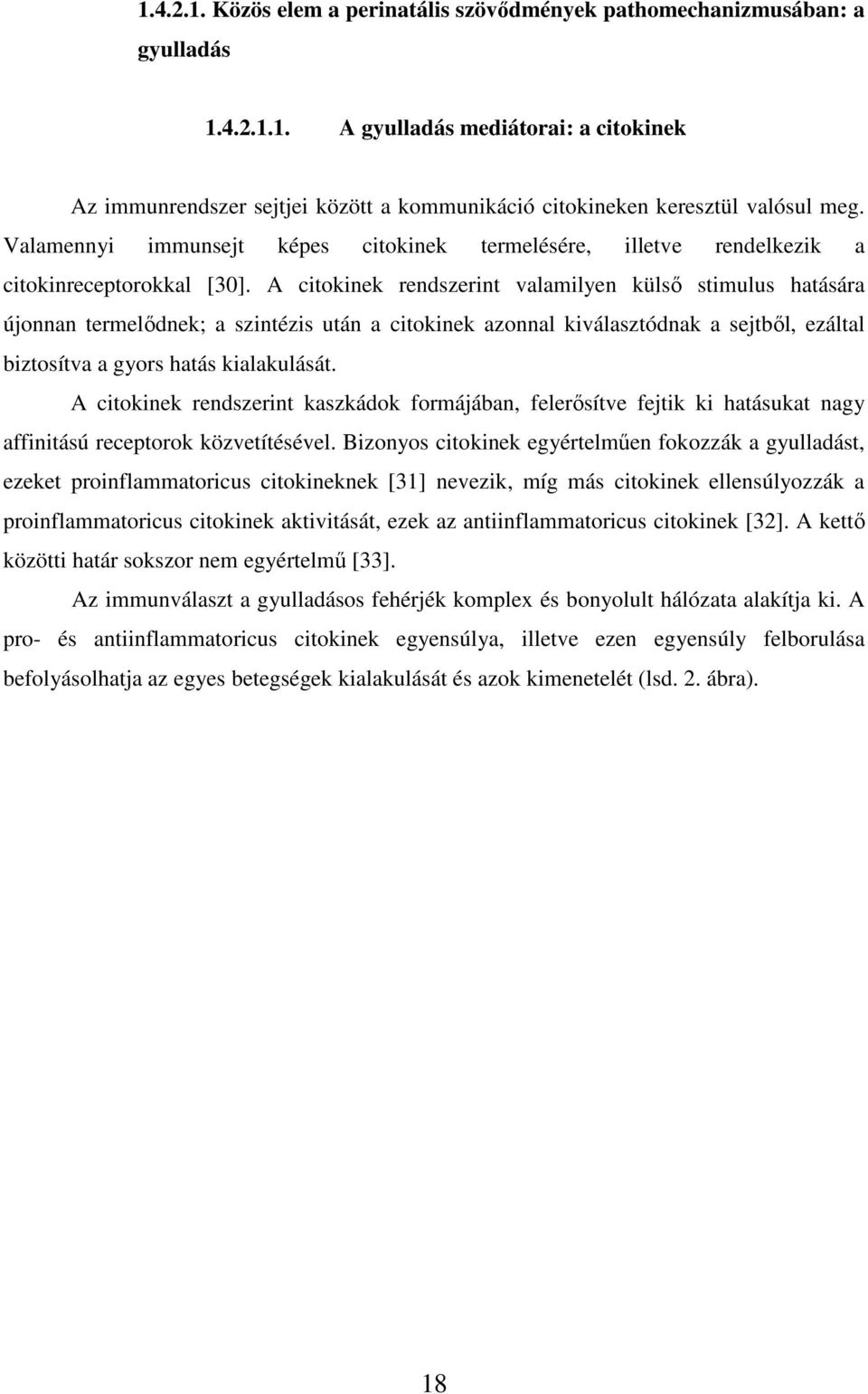 1.4.2.1. Közös elem a perinatális szövődmények pathomechanizmusában: a gyulladás

1.4.2.1.1. A gyulladás mediátorai: a citokinek

Az immunrendszer sejtjei között a kommunikáció citokineken keresztül valósul meg. Valamennyi immunsejt képes citokinek termelésére, illetve rendelkezik a citokinreceptorokkal [30]. A citokinek rendszerint valamilyen külső stimulus hatására újonnan termelődnek; a szintézis után a citokinek azonnal kiválasztódnak a sejtből, ezáltal biztosítva a gyors hatás kialakulását.

A citokinek rendszerint kaszkádok formájában, felerősítve fejtik ki hatásukat nagy affinitású receptorok közvetítésével. Bizonyos citokinek egyértelműen fokozzák a gyulladást, ezeket proinflammatoricus citokineknek [31] nevezik, míg más citokinek ellensúlyozzák a proinflammatoricus citokinek aktivitását, ezek az antiinflammatoricus citokinek [32]. A kettő közötti határ sokszor nem egyértelmű [33].

Az immunválaszt a gyulladásos fehérjék komplex és bonyolult hálózata alakítja ki. A pro- és antiinflammatoricus citokinek egyensúlya, illetve ezen egyensúly felborulása befolyásolhatja az egyes betegségek kialakulását és azok kimenetelét (lsd. 2. ábra).

18